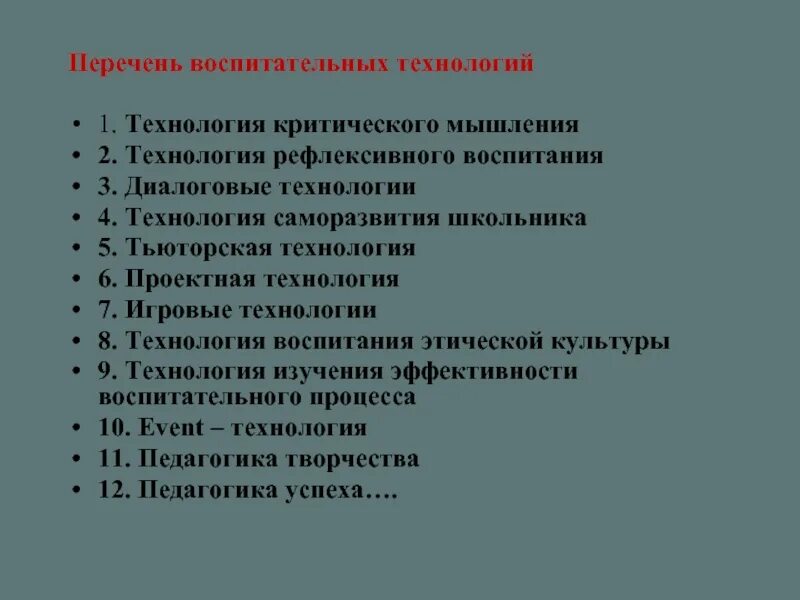 Перечень воспитательных технологий

• 1. Технология критического мышления
• 2. Технология рефлексивного воспитания
• 3. Диалоговые технологии
• 4. Технология саморазвития школьника
• 5. Тьюторская технология
• 6. Проектная технология
• 7. Игровые технологии
• 8. Технология воспитания этической культуры
• 9. Технология изучения эффективности воспитательного процесса
• 10. Event – технология
• 11. Педагогика творчества
• 12. Педагогика успеха….